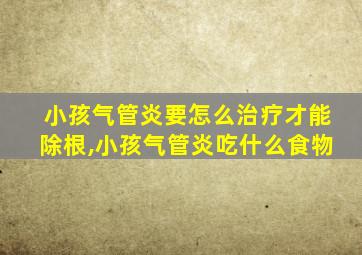 小孩气管炎要怎么治疗才能除根,小孩气管炎吃什么食物